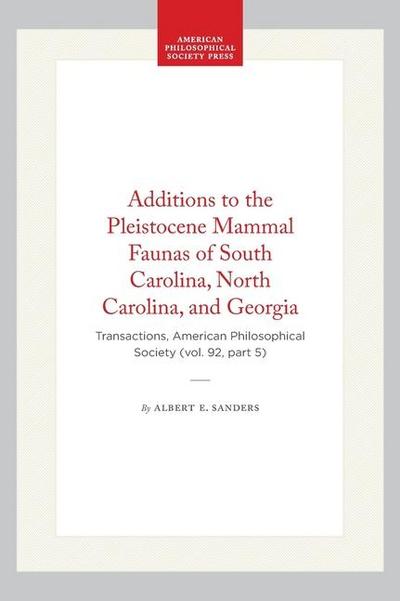 AMERICAN PHILOSOPHICAL SOCIETY PRESS

Additions to the Pleistocene Mammal Faunas of South Carolina, North Carolina, and Georgia

Transactions, American Philosophical Society (vol. 92, part 5)

By ALBERT E. SANDERS